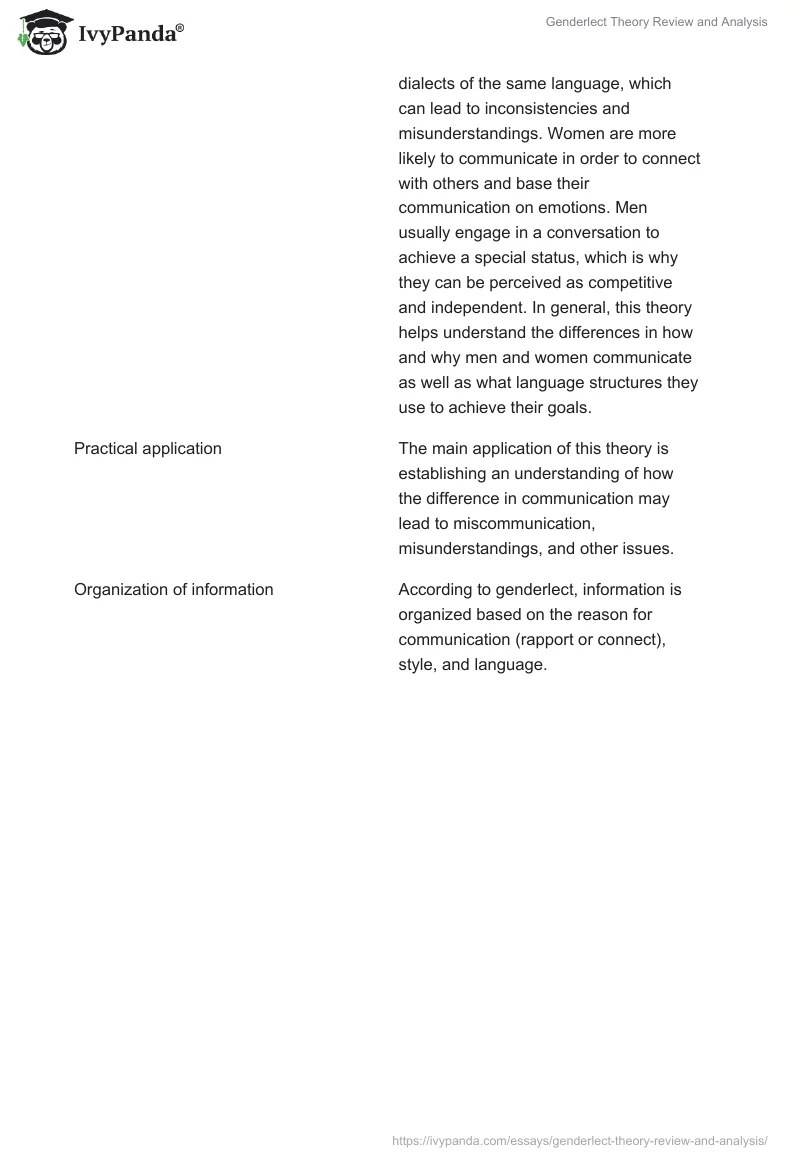 IvyPanda®

Genderlect Theory Review and Analysis

| | |
|---|---|
| | dialects of the same language, which can lead to inconsistencies and misunderstandings. Women are more likely to communicate in order to connect with others and base their communication on emotions. Men usually engage in a conversation to achieve a special status, which is why they can be perceived as competitive and independent. In general, this theory helps understand the differences in how and why men and women communicate as well as what language structures they use to achieve their goals. |
| Practical application | The main application of this theory is establishing an understanding of how the difference in communication may lead to miscommunication, misunderstandings, and other issues. |
| Organization of information | According to genderlect, information is organized based on the reason for communication (rapport or connect), style, and language. |

https://ivypanda.com/essays/genderlect-theory-review-and-analysis/